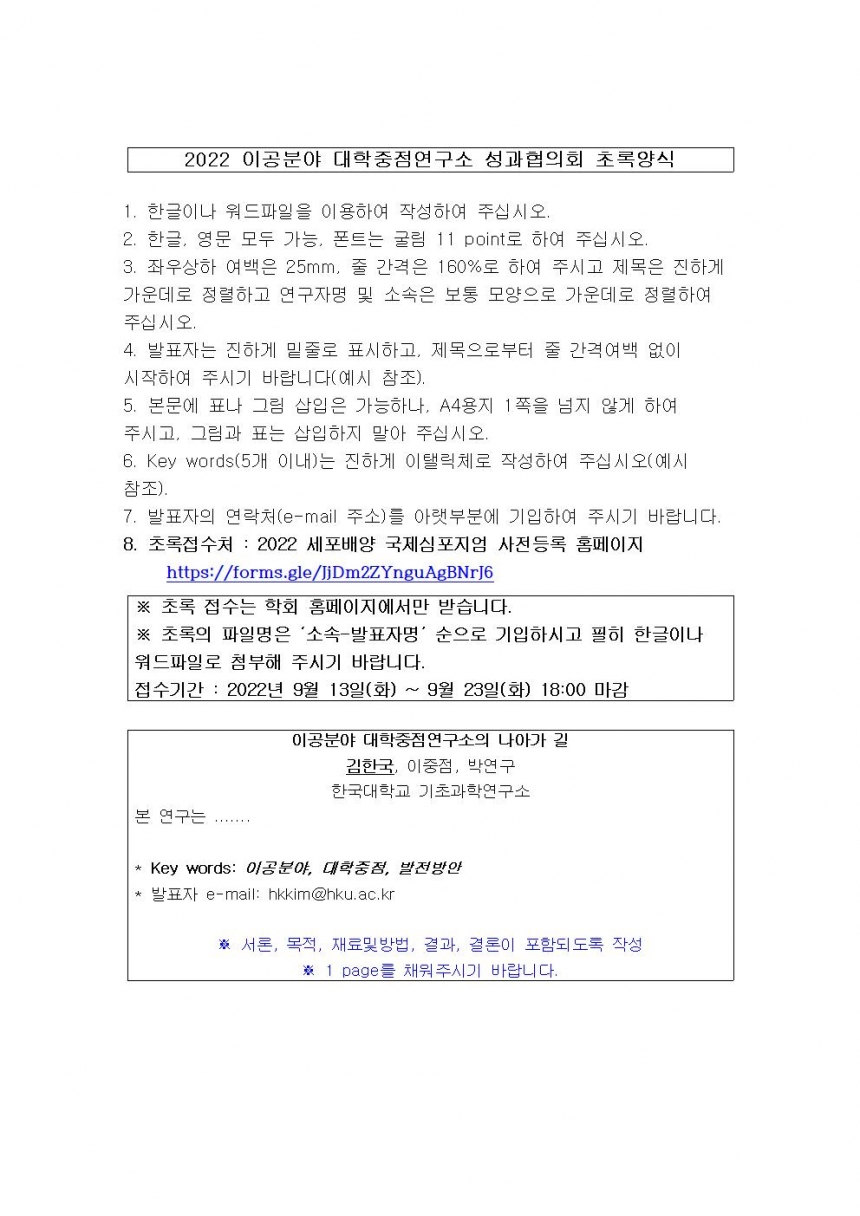 2022 이공분야 대학중점연구소 성과협의회 초록양식

1. 한글이나 워드파일을 이용하여 작성하여 주십시오.
2. 한글, 영문 모두 가능, 폰트는 굴림 11 point로 하여 주십시오.
3. 좌우상하 여백은 25mm, 줄 간격은 160%로 하여 주시고 제목은 진하게 가운데로 정렬하고 연구자명 및 소속은 보통 모양으로 가운데로 정렬하여 주십시오.
4. 발표자는 진하게 밑줄로 표시하고, 제목으로부터 줄 간격여백 없이 시작하여 주시기 바랍니다(예시 참조).
5. 본문에 표나 그림 삽입은 가능하나, A4용지 1쪽을 넘지 않게 하여 주시고, 그림과 표는 삽입하지 말아 주십시오.
6. Key words(5개 이내)는 진하게 이탤릭체로 작성하여 주십시오(예시 참조).
7. 발표자의 연락처(e-mail 주소)를 아랫부분에 기입하여 주시기 바랍니다.
8. 초록접수처 : 2022 세포배양 국제심포지엄 사전등록 홈페이지
https://forms.gle/JjDm2ZYnguAgBNrJ6

※ 초록 접수는 학회 홈페이지에서만 받습니다.
※ 초록의 파일명은 '소속-발표자명' 순으로 기입하시고 필히 한글이나 워드파일로 첨부해 주시기 바랍니다.
접수기간 : 2022년 9월 13일(화) ~ 9월 23일(화) 18:00 마감

이공분야 대학중점연구소의 나아가 길
김한국, 이중점, 박연구
한국대학교 기초과학연구소
본 연구는 .......

* Key words: 이공분야, 대학중점, 발전방안
* 발표자 e-mail: hkkim@hku.ac.kr

※ 서론, 목적, 재료및방법, 결과, 결론이 포함되도록 작성
※ 1 page를 채워주시기 바랍니다.